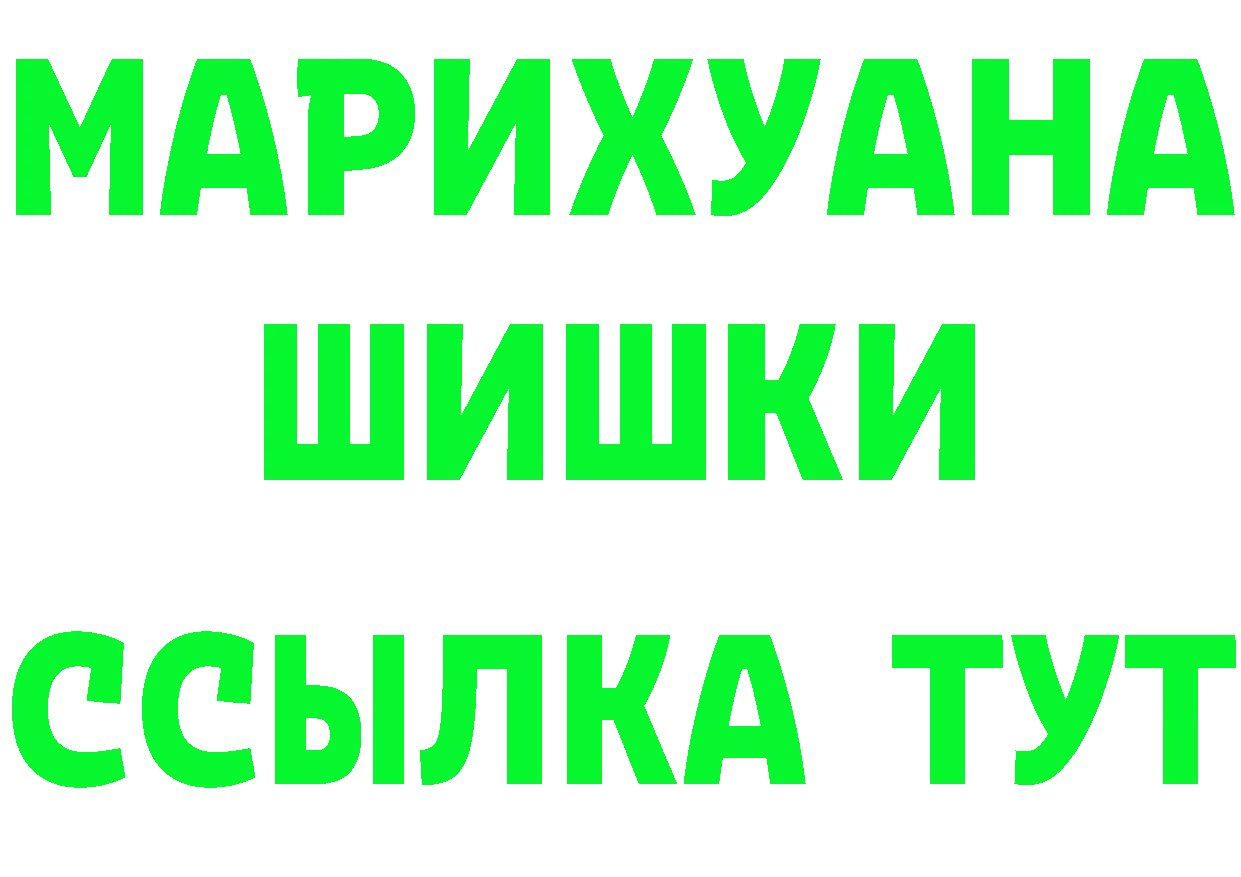 МАРИХУАНА ШИШКИ

ССЫЛКА ТУТ